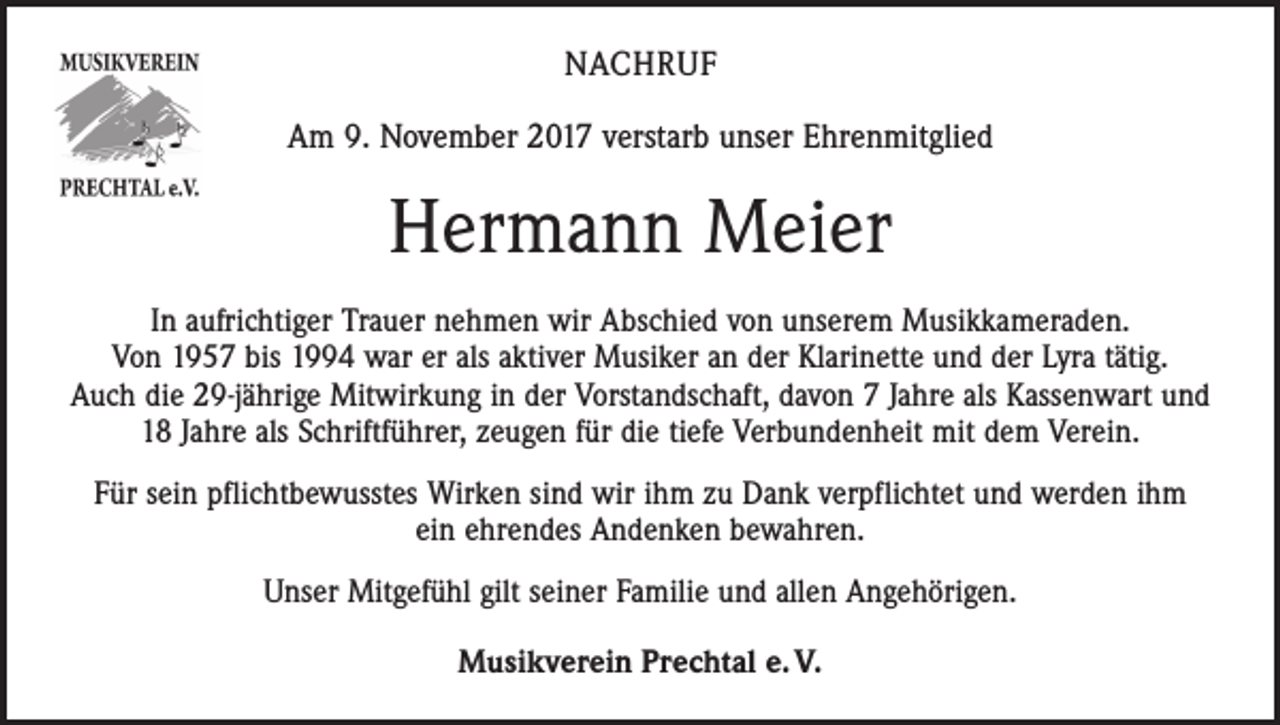 MUSIKVEREIN
PRECHTAL e.V.

NACHRUF

Am 9. November 2017 verstarb unser Ehrenmitglied

Hermann Meier

In aufrichtiger Trauer nehmen wir Abschied von unserem Musikkameraden. Von 1957 bis 1994 war er als aktiver Musiker an der Klarinette und der Lyra tätig. Auch die 29-jährige Mitwirkung in der Vorstandschaft, davon 7 Jahre als Kassenwart und 18 Jahre als Schriftführer, zeugen für die tiefe Verbundenheit mit dem Verein.

Für sein pflichtbewusstes Wirken sind wir ihm zu Dank verpflichtet und werden ihm ein ehrendes Andenken bewahren.

Unser Mitgefühl gilt seiner Familie und allen Angehörigen.

Musikverein Prechtal e. V.